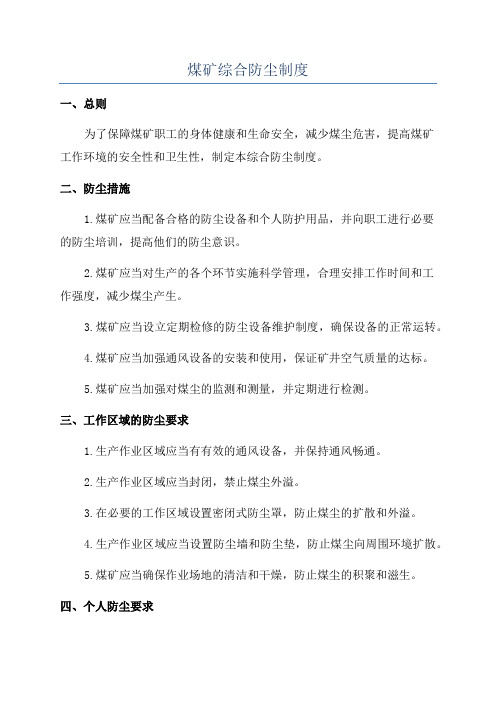 煤矿综合防尘制度

一、总则

为了保障煤矿职工的身体健康和生命安全，减少煤尘危害，提高煤矿工作环境的安全性和卫生性，制定本综合防尘制度。

二、防尘措施

1.煤矿应当配备合格的防尘设备和个人防护用品，并向职工进行必要的防尘培训，提高他们的防尘意识。

2.煤矿应当对生产的各个环节实施科学管理，合理安排工作时间和工作强度，减少煤尘产生。

3.煤矿应当设立定期检修的防尘设备维护制度，确保设备的正常运转。

4.煤矿应当加强通风设备的安装和使用，保证矿井空气质量的达标。

5.煤矿应当加强对煤尘的监测和测量，并定期进行检测。

三、工作区域的防尘要求

1.生产作业区域应当有有效的通风设备，并保持通风畅通。

2.生产作业区域应当封闭，禁止煤尘外溢。

3.在必要的工作区域设置密闭式防尘罩，防止煤尘的扩散和外溢。

4.生产作业区域应当设置防尘墙和防尘垫，防止煤尘向周围环境扩散。

5.煤矿应当确保作业场地的清洁和干燥，防止煤尘的积聚和滋生。

四、个人防尘要求